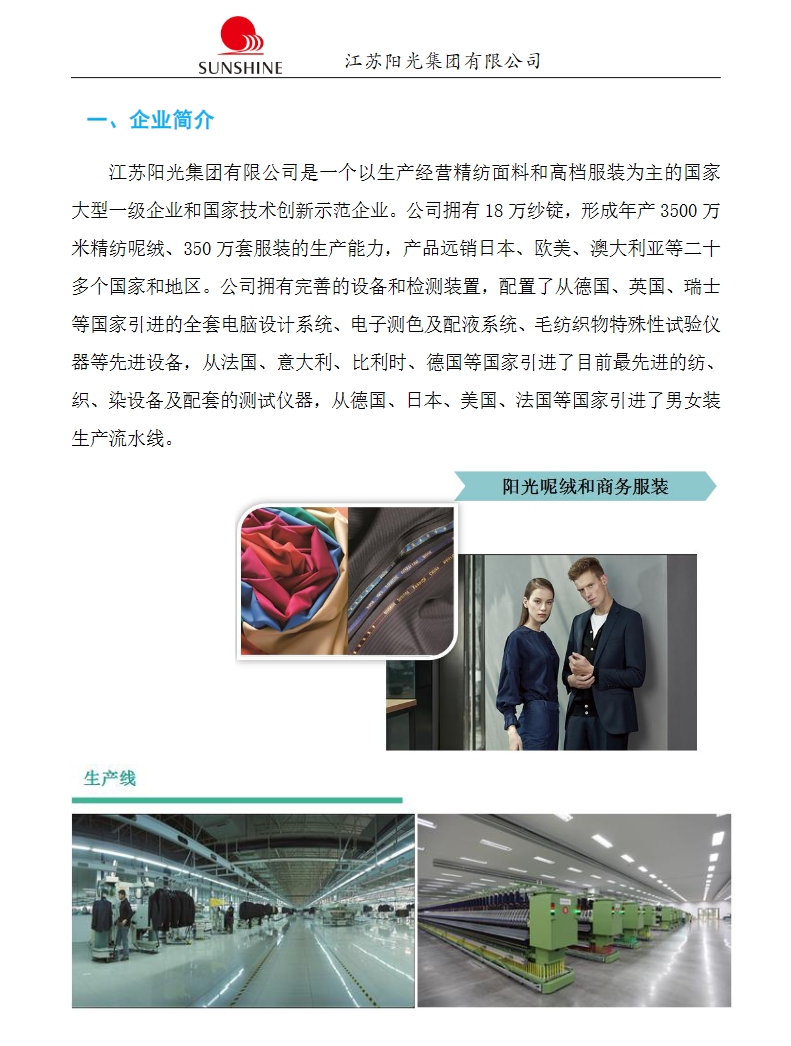 SUNSHINE 江苏阳光集团有限公司

一、企业简介

江苏阳光集团有限公司是一个以生产经营精纺面料和高档服装为主的国家大型一级企业和国家技术创新示范企业。公司拥有 18 万纱锭，形成年产 3500 万米精纺呢绒、350 万套服装的生产能力，产品远销日本、欧美、澳大利亚等二十多个国家和地区。公司拥有完善的设备和检测装置，配置了从德国、英国、瑞士等国家引进的全套电脑设计系统、电子测色及配液系统、毛纺织物特殊性试验仪器等先进设备，从法国、意大利、比利时、德国等国家引进了目前最先进的纺、织、染设备及配套的测试仪器，从德国、日本、美国、法国等国家引进了男女装生产流水线。

阳光呢绒和商务服装

生产线